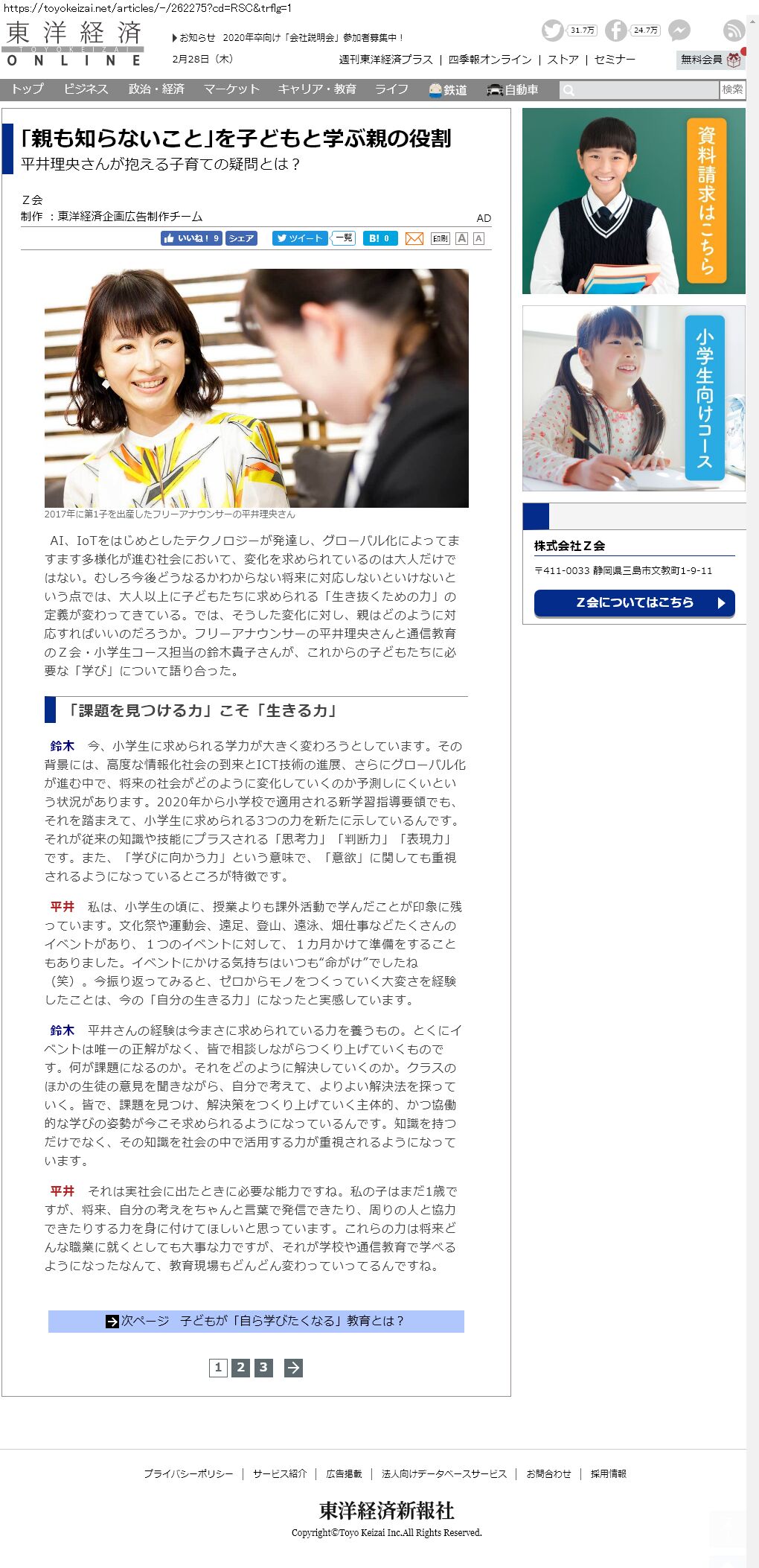 https://toyokeizai.net/articles/-/262275?cd=RSC&trflg=1

東洋経済 TOYOKEIZAI ONLINE

▶お知らせ　2020年卒向け「会社説明会」参加者募集中！

2月28日（木）

31.7万　24.7万

週刊東洋経済プラス ｜ 四季報オンライン ｜ ストア ｜ セミナー

無料会員

トップ　ビジネス　政治・経済　マーケット　キャリア・教育　ライフ　鉄道　自動車　検索

「親も知らないこと」を子どもと学ぶ親の役割

平井理央さんが抱える子育ての疑問とは？

Ｚ会

制作 ：東洋経済企画広告制作チーム

AD

いいね！ 9　シェア　ツイート　一覧　B! 0　印刷　A　A

2017年に第1子を出産したフリーアナウンサーの平井理央さん

AI、IoTをはじめとしたテクノロジーが発達し、グローバル化によってますます多様化が進む社会において、変化を求められているのは大人だけではない。むしろ今後どうなるかわからない将来に対応しないといけないという点では、大人以上に子どもたちに求められる「生き抜くための力」の定義が変わってきている。では、そうした変化に対し、親はどのように対応すればいいのだろうか。フリーアナウンサーの平井理央さんと通信教育のＺ会・小学生コース担当の鈴木貴子さんが、これからの子どもたちに必要な「学び」について語り合った。

「課題を見つける力」こそ「生きる力」

鈴木　今、小学生に求められる学力が大きく変わろうとしています。その背景には、高度な情報化社会の到来とICT技術の進展、さらにグローバル化が進む中で、将来の社会がどのように変化していくのか予測しにくいという状況があります。2020年から小学校で適用される新学習指導要領でも、それを踏まえて、小学生に求められる3つの力を新たに示しているんです。それが従来の知識や技能にプラスされる「思考力」「判断力」「表現力」です。また、「学びに向かう力」という意味で、「意欲」に関しても重視されるようになっているところが特徴です。

平井　私は、小学生の頃に、授業よりも課外活動で学んだことが印象に残っています。文化祭や運動会、遠足、登山、遠泳、畑仕事などたくさんのイベントがあり、１つのイベントに対して、１カ月かけて準備をすることもありました。イベントにかける気持ちはいつも“命がけ”でしたね（笑）。今振り返ってみると、ゼロからモノをつくっていく大変さを経験したことは、今の「自分の生きる力」になったと実感しています。

鈴木　平井さんの経験は今まさに求められている力を養うもの。とくにイベントは唯一の正解がなく、皆で相談しながらつくり上げていくものです。何が課題になるのか。それをどのように解決していくのか。クラスのほかの生徒の意見を聞きながら、自分で考えて、よりよい解決法を探っていく。皆で、課題を見つけ、解決策をつくり上げていく主体的、かつ協働的な学びの姿勢が今こそ求められるようになっているんです。知識を持つだけでなく、その知識を社会の中で活用する力が重視されるようになっています。

平井　それは実社会に出たときに必要な能力ですね。私の子はまだ1歳ですが、将来、自分の考えをちゃんと言葉で発信できたり、周りの人と協力できたりする力を身に付けてほしいと思っています。これらの力は将来どんな職業に就くとしても大事な力ですが、それが学校や通信教育で学べるようになったなんて、教育現場もどんどん変わっていってるんですね。

次ページ　子どもが「自ら学びたくなる」教育とは？

1 2 3

資料請求はこちら

小学生向けコース

株式会社Ｚ会

〒411-0033 静岡県三島市文教町1-9-11

Ｚ会についてはこちら

プライバシーポリシー ｜ サービス紹介 ｜ 広告掲載 ｜ 法人向けデータベースサービス ｜ お問合わせ ｜ 採用情報

東洋経済新報社

Copyright©Toyo Keizai Inc.All Rights Reserved.